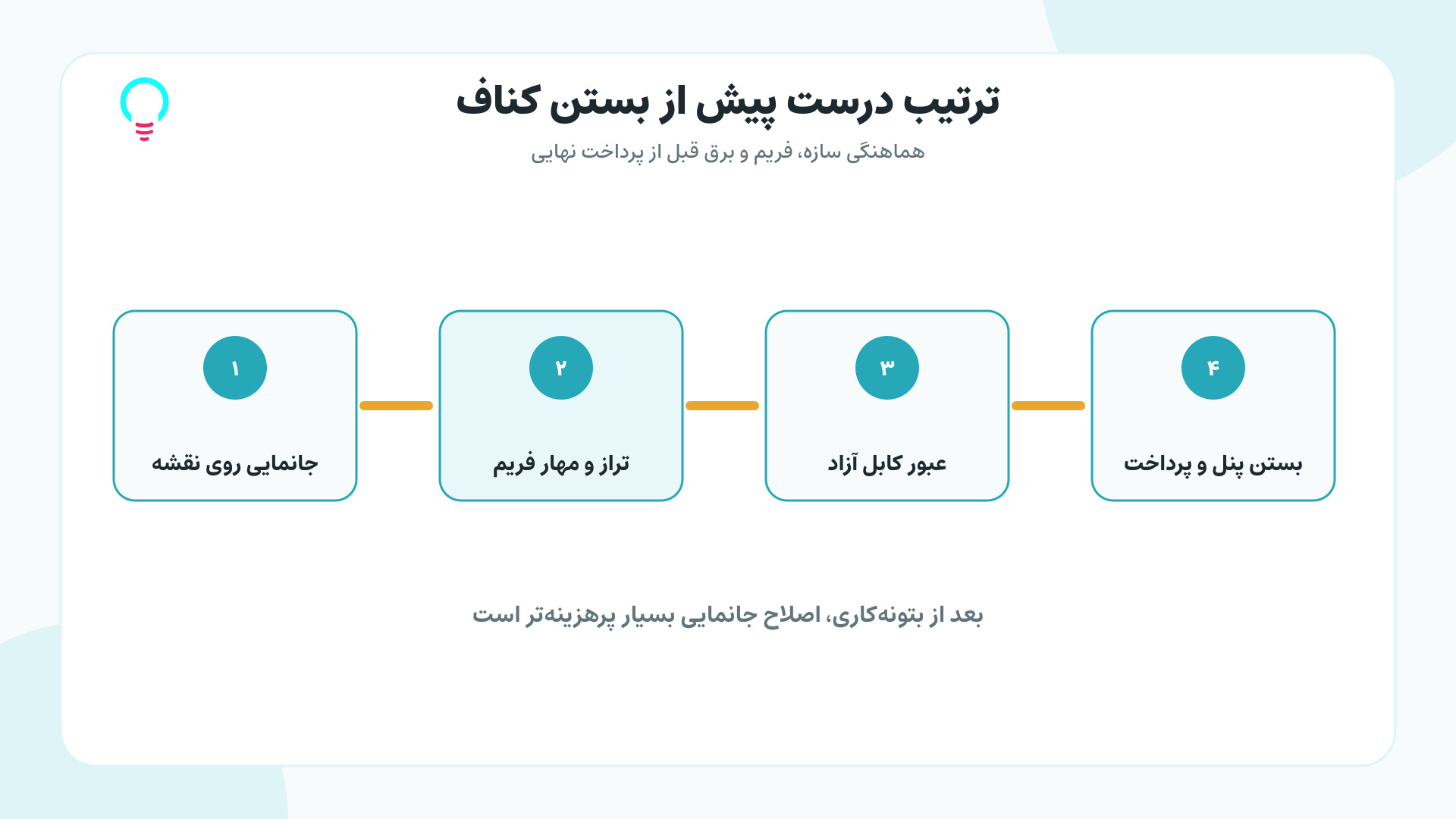 ترتیب درست پیش از بستن کناف

هماهنگی سازه، فریم و برق قبل از پرداخت نهایی

۱
جانمایی روی نقشه

۲
تراز و مهار فریم

۳
عبور کابل آزاد

۴
بستن پنل و پرداخت

بعد از بتونه‌کاری، اصلاح جانمایی بسیار پرهزینه‌تر است